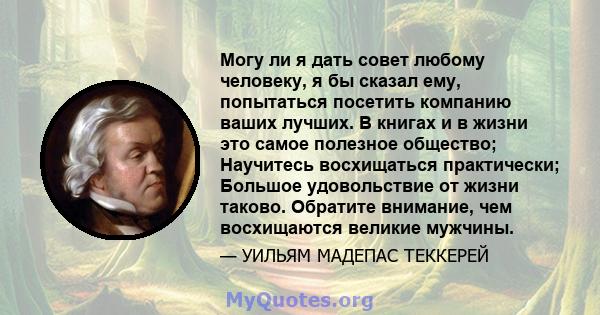 Могу ли я дать совет любому человеку, я бы сказал ему, попытаться посетить компанию ваших лучших. В книгах и в жизни это самое полезное общество; Научитесь восхищаться практически; Большое удовольствие от жизни таково. Обратите внимание, чем восхищаются великие мужчины.

— УИЛЬЯМ МАДЕПАС ТЕККЕРЕЙ

MyQuotes.org